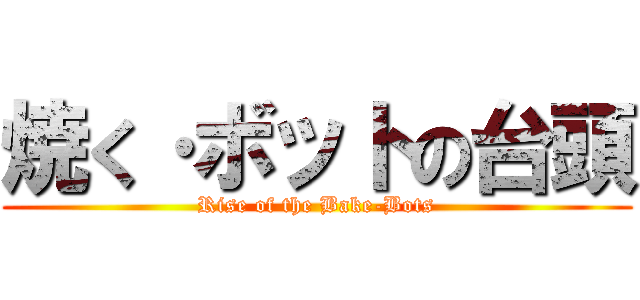 焼く・ボットの台頭
Rise of the Bake-Bots